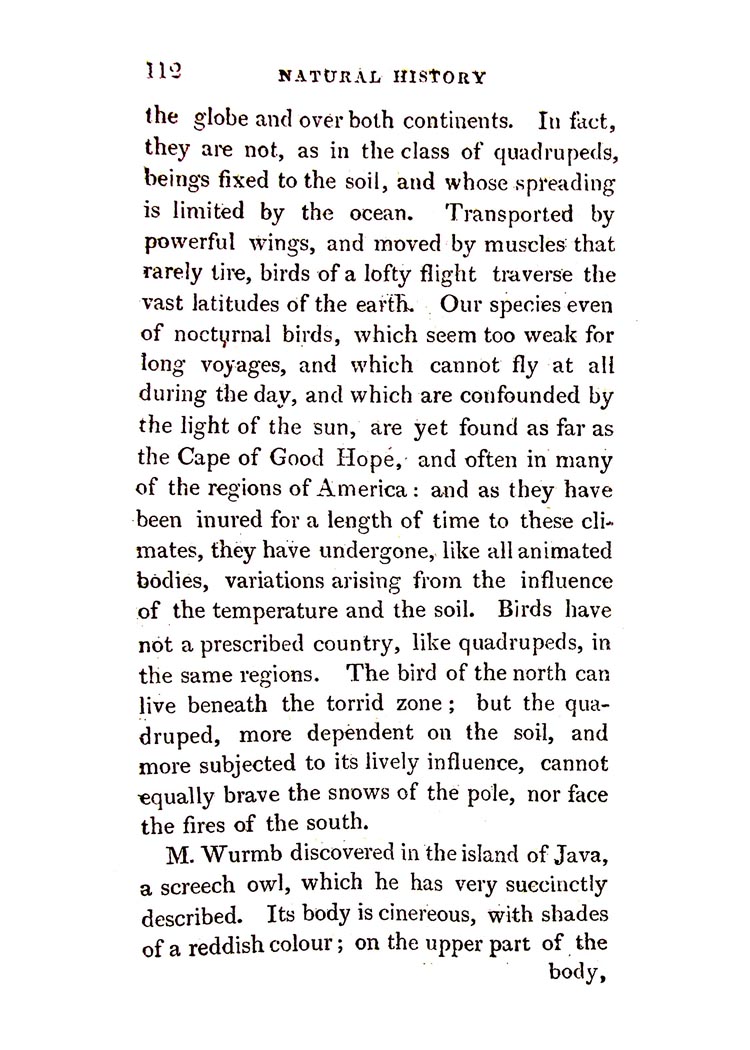 112 NATURAL HISTORY

the globe and over both continents. In fact, they are not, as in the class of quadrupeds, beings fixed to the soil, and whose spreading is limited by the ocean. Transported by powerful wings, and moved by muscles that rarely tire, birds of a lofty flight traverse the vast latitudes of the earth. Our species even of nocturnal birds, which seem too weak for long voyages, and which cannot fly at all during the day, and which are confounded by the light of the sun, are yet found as far as the Cape of Good Hope, and often in many of the regions of America: and as they have been inured for a length of time to these climates, they have undergone, like all animated bodies, variations arising from the influence of the temperature and the soil. Birds have not a prescribed country, like quadrupeds, in the same regions. The bird of the north can live beneath the torrid zone; but the quadruped, more dependent on the soil, and more subjected to its lively influence, cannot equally brave the snows of the pole, nor face the fires of the south.

M. Wurmb discovered in the island of Java, a screech owl, which he has very succinctly described. Its body is cinereous, with shades of a reddish colour; on the upper part of the body,